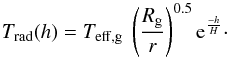 $T_{\mathrm{rad}}(h) = T_{\mathrm{eff,g}} \left(\frac{R_{\mathrm{g}}}{r}\right)^{0.5} \mathrm{e}^{\frac{-h}{H}}.$